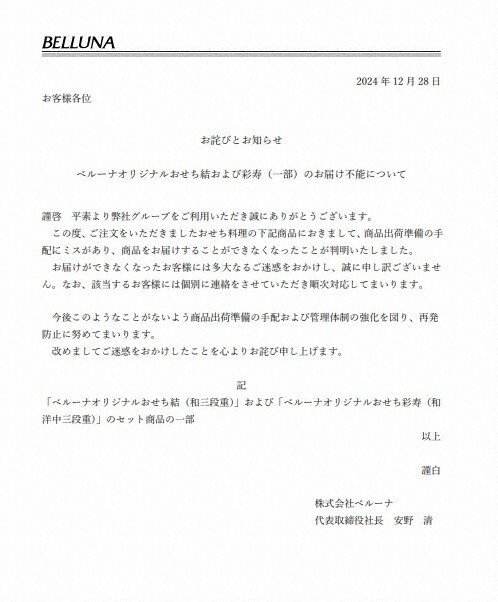 BELLUNA

2024 年 12 月 28 日

お客様各位

お詫びとお知らせ

ベルーナオリジナルおせち結および彩寿（一部）のお届け不能について

謹啓　平素より弊社グループをご利用いただき誠にありがとうございます。
この度、ご注文をいただきましたおせち料理の下記商品におきまして、商品出荷準備の手配にミスがあり、商品をお届けすることができなくなったことが判明いたしました。
お届けができなくなったお客様には多大なるご迷惑をおかけし、誠に申し訳ございません。なお、該当するお客様には個別に連絡をさせていただき順次対応してまいります。

今後このようなことがないよう商品出荷準備の手配および管理体制の強化を図り、再発防止に努めてまいります。
改めましてご迷惑をおかけしたことを心よりお詫び申し上げます。

記

「ベルーナオリジナルおせち結（和三段重）」および「ベルーナオリジナルおせち彩寿（和洋中三段重）」のセット商品の一部

以上

謹白

株式会社ベルーナ
代表取締役社長　安野　清